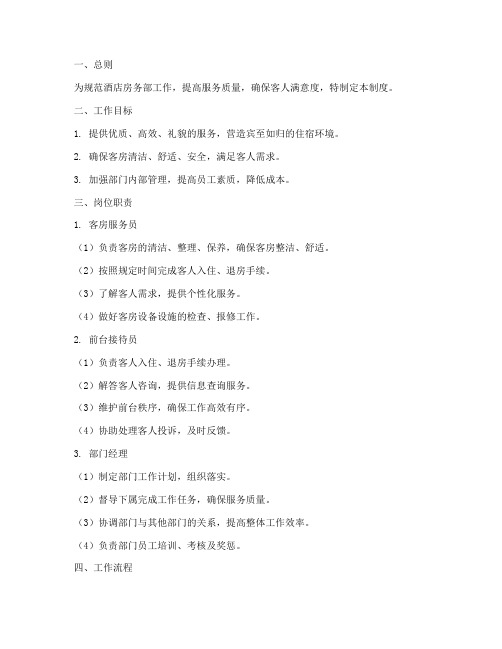 一、总则

为规范酒店房务部工作，提高服务质量，确保客人满意度，特制定本制度。

二、工作目标

1. 提供优质、高效、礼貌的服务，营造宾至如归的住宿环境。

2. 确保客房清洁、舒适、安全，满足客人需求。

3. 加强部门内部管理，提高员工素质，降低成本。

三、岗位职责

1. 客房服务员

（1）负责客房的清洁、整理、保养，确保客房整洁、舒适。

（2）按照规定时间完成客人入住、退房手续。

（3）了解客人需求，提供个性化服务。

（4）做好客房设备设施的检查、报修工作。

2. 前台接待员

（1）负责客人入住、退房手续办理。

（2）解答客人咨询，提供信息查询服务。

（3）维护前台秩序，确保工作高效有序。

（4）协助处理客人投诉，及时反馈。

3. 部门经理

（1）制定部门工作计划，组织落实。

（2）督导下属完成工作任务，确保服务质量。

（3）协调部门与其他部门的关系，提高整体工作效率。

（4）负责部门员工培训、考核及奖惩。

四、工作流程